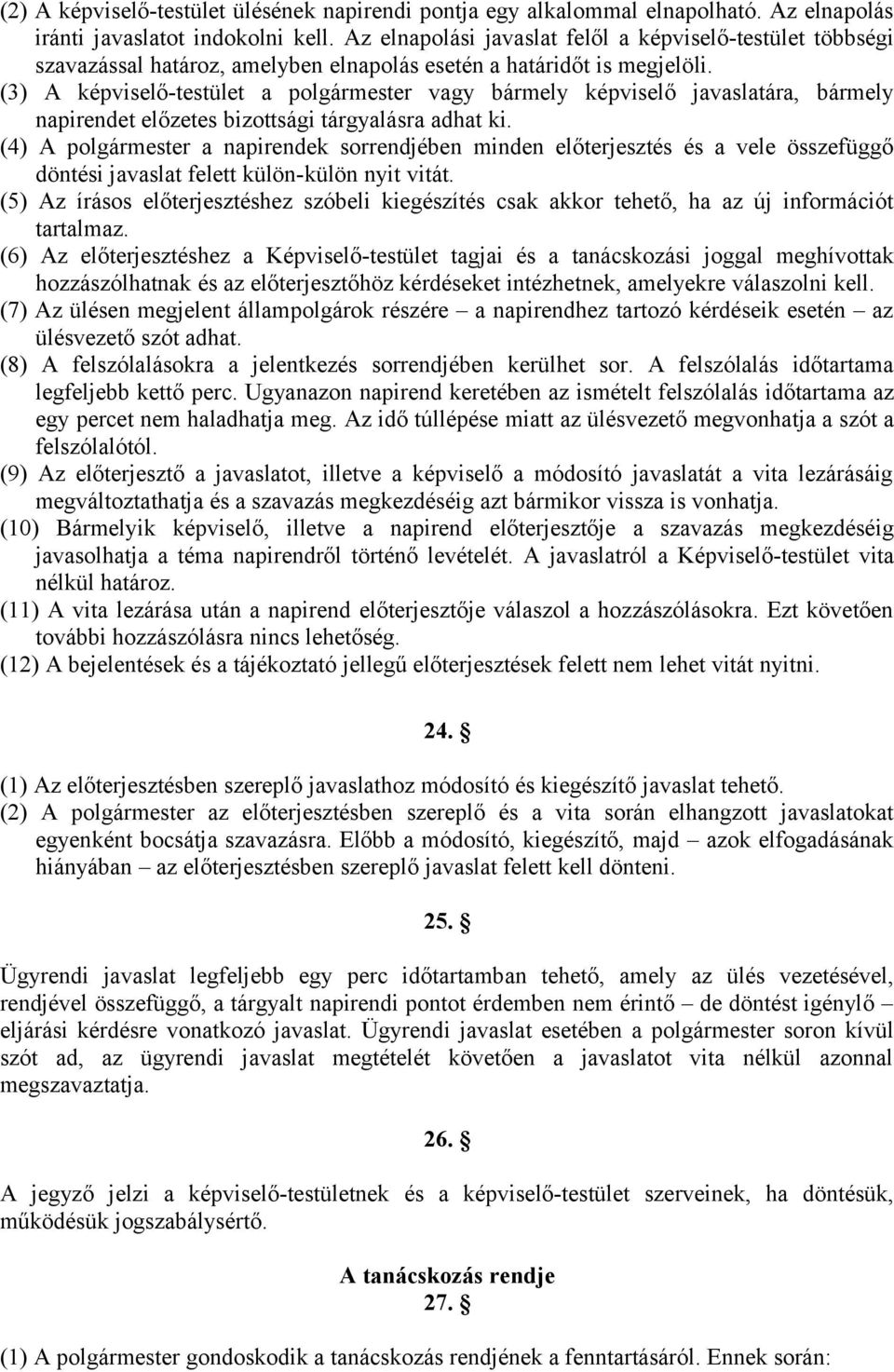 (2) A képviselő-testület ülésének napirendi pontja egy alkalommal elnapolható. Az elnapolás iránti javaslatot indokolni kell. Az elnapolási javaslat felől a képviselő-testület többségi szavazással határoz, amelyben elnapolás esetén a határidőt is megjelöli.
(3) A képviselő-testület a polgármester vagy bármely képviselő javaslatára, bármely napirendet előzetes bizottsági tárgyalásra adhat ki.
(4) A polgármester a napirendek sorrendjében minden előterjesztés és a vele összefüggő döntési javaslat felett külön-külön nyit vitát.
(5) Az írásos előterjesztéshez szóbeli kiegészítés csak akkor tehető, ha az új információt tartalmaz.
(6) Az előterjesztéshez a Képviselő-testület tagjai és a tanácskozási joggal meghívottak hozzászólhatnak és az előterjesztőhöz kérdéseket intézhetnek, amelyekre válaszolni kell.
(7) Az ülésen megjelent állampolgárok részére – a napirendhez tartozó kérdéseik esetén – az ülésvezető szót adhat.
(8) A felszólalásokra a jelentkezés sorrendjében kerülhet sor. A felszólalás időtartama legfeljebb kettő perc. Ugyanazon napirend keretében az ismételt felszólalás időtartama az egy percet nem haladhatja meg. Az idő túllépése miatt az ülésvezető megvonhatja a szót a felszólalótól.
(9) Az előterjesztő a javaslatot, illetve a képviselő a módosító javaslatát a vita lezárásáig megváltoztathatja és a szavazás megkezdéséig azt bármikor vissza is vonhatja.
(10) Bármelyik képviselő, illetve a napirend előterjesztője a szavazás megkezdéséig javasolhatja a téma napirendről történő levételét. A javaslatról a Képviselő-testület vita nélkül határoz.
(11) A vita lezárása után a napirend előterjesztője válaszol a hozzászólásokra. Ezt követően további hozzászólásra nincs lehetőség.
(12) A bejelentések és a tájékoztató jellegű előterjesztések felett nem lehet vitát nyitni.

24. §

(1) Az előterjesztésben szereplő javaslathoz módosító és kiegészítő javaslat tehető.
(2) A polgármester az előterjesztésben szereplő és a vita során elhangzott javaslatokat egyenként bocsátja szavazásra. Előbb a módosító, kiegészítő, majd – azok elfogadásának hiányában – az előterjesztésben szereplő javaslat felett kell dönteni.

25. §

Ügyrendi javaslat legfeljebb egy perc időtartamban tehető, amely az ülés vezetésével, rendjével összefüggő, a tárgyalt napirendi pontot érdemben nem érintő – de döntést igénylő – eljárási kérdésre vonatkozó javaslat. Ügyrendi javaslat esetében a polgármester soron kívül szót ad, az ügyrendi javaslat megtételét követően a javaslatot vita nélkül azonnal megszavaztatja.

26. §

A jegyző jelzi a képviselő-testületnek és a képviselő-testület szerveinek, ha döntésük, működésük jogszabálysértő.

A tanácskozás rendje
27. §

(1) A polgármester gondoskodik a tanácskozás rendjének a fenntartásáról. Ennek során: